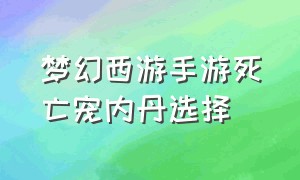 梦幻西游手游死亡宠内丹选择